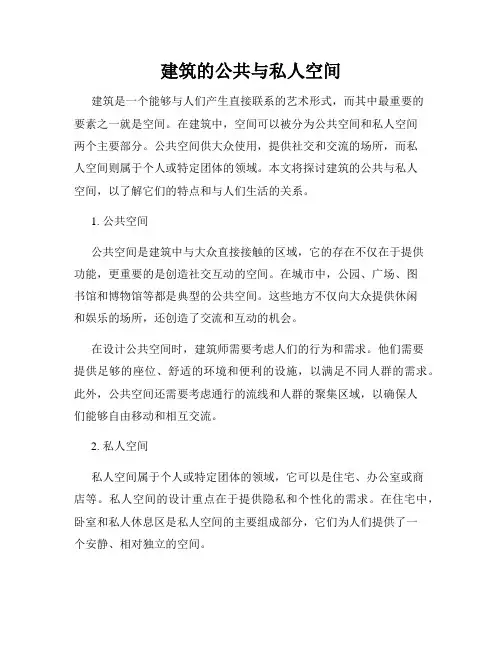 建筑的公共与私人空间

建筑是一个能够与人们产生直接联系的艺术形式，而其中最重要的要素之一就是空间。在建筑中，空间可以被分为公共空间和私人空间两个主要部分。公共空间供大众使用，提供社交和交流的场所，而私人空间则属于个人或特定团体的领域。本文将探讨建筑的公共与私人空间，以了解它们的特点和与人们生活的关系。

1. 公共空间

公共空间是建筑中与大众直接接触的区域，它的存在不仅在于提供功能，更重要的是创造社交互动的空间。在城市中，公园、广场、图书馆和博物馆等都是典型的公共空间。这些地方不仅向大众提供休闲和娱乐的场所，还创造了交流和互动的机会。

在设计公共空间时，建筑师需要考虑人们的行为和需求。他们需要提供足够的座位、舒适的环境和便利的设施，以满足不同人群的需求。此外，公共空间还需要考虑通行的流线和人群的聚集区域，以确保人们能够自由移动和相互交流。

2. 私人空间

私人空间属于个人或特定团体的领域，它可以是住宅、办公室或商店等。私人空间的设计重点在于提供隐私和个性化的需求。在住宅中，卧室和私人休息区是私人空间的主要组成部分，它们为人们提供了一个安静、相对独立的空间。